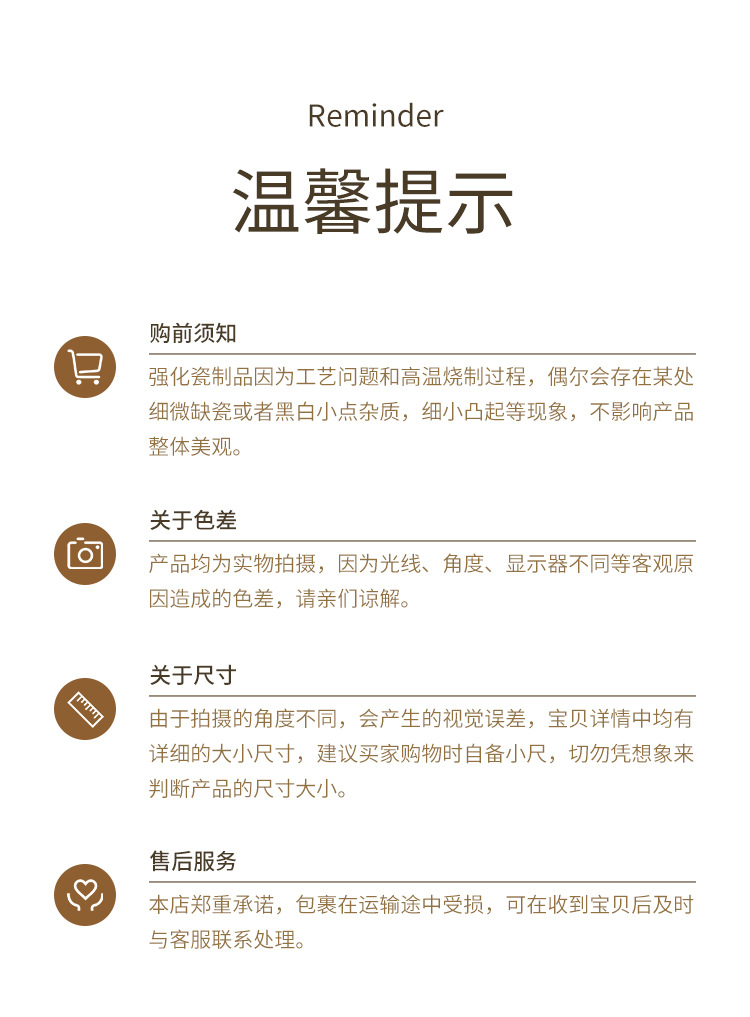 Reminder

温馨提示

购前须知

强化瓷制品因为工艺问题和高温烧制过程，偶尔会存在某处细微缺瓷或者黑白小点杂质，细小凸起等现象，不影响产品整体美观。

关于色差

产品均为实物拍摄，因为光线、角度、显示器不同等客观原因造成的色差，请亲们谅解。

关于尺寸

由于拍摄的角度不同，会产生的视觉误差，宝贝详情中均有详细的大小尺寸，建议买家购物时自备小尺，切勿凭想象来判断产品的尺寸大小。

售后服务

本店郑重承诺，包裹在运输途中受损，可在收到宝贝后及时与客服联系处理。